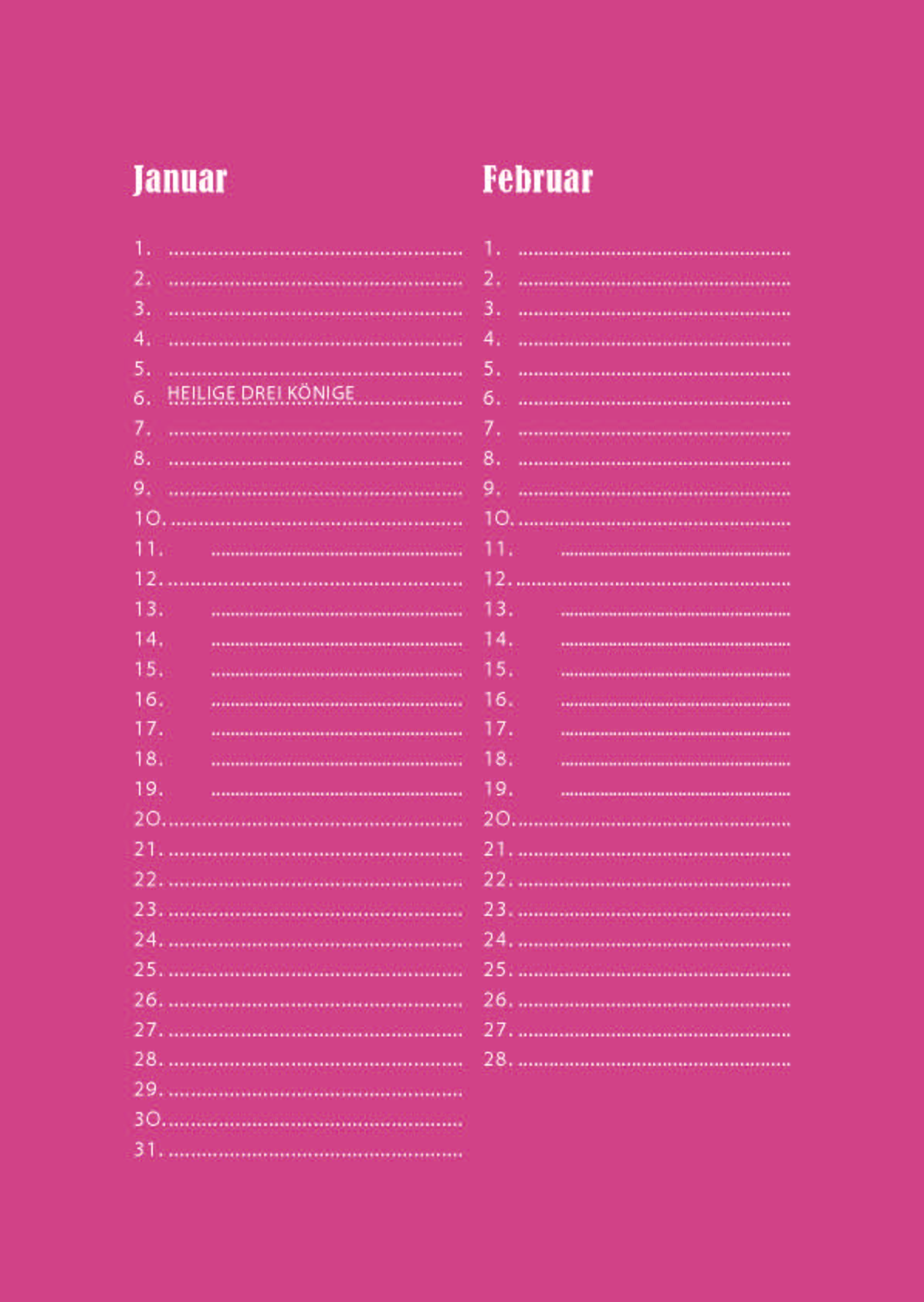 Januar

1. ____
2. ____
3. ____
4. ____
5. ____
6. HEILIGE DREI KÖNIGE
7. ____
8. ____
9. ____
10. ____
11. ____
12. ____
13. ____
14. ____
15. ____
16. ____
17. ____
18. ____
19. ____
20. ____
21. ____
22. ____
23. ____
24. ____
25. ____
26. ____
27. ____
28. ____
29. ____
30. ____
31. ____

Februar

1. ____
2. ____
3. ____
4. ____
5. ____
6. ____
7. ____
8. ____
9. ____
10. ____
11. ____
12. ____
13. ____
14. ____
15. ____
16. ____
17. ____
18. ____
19. ____
20. ____
21. ____
22. ____
23. ____
24. ____
25. ____
26. ____
27. ____
28. ____